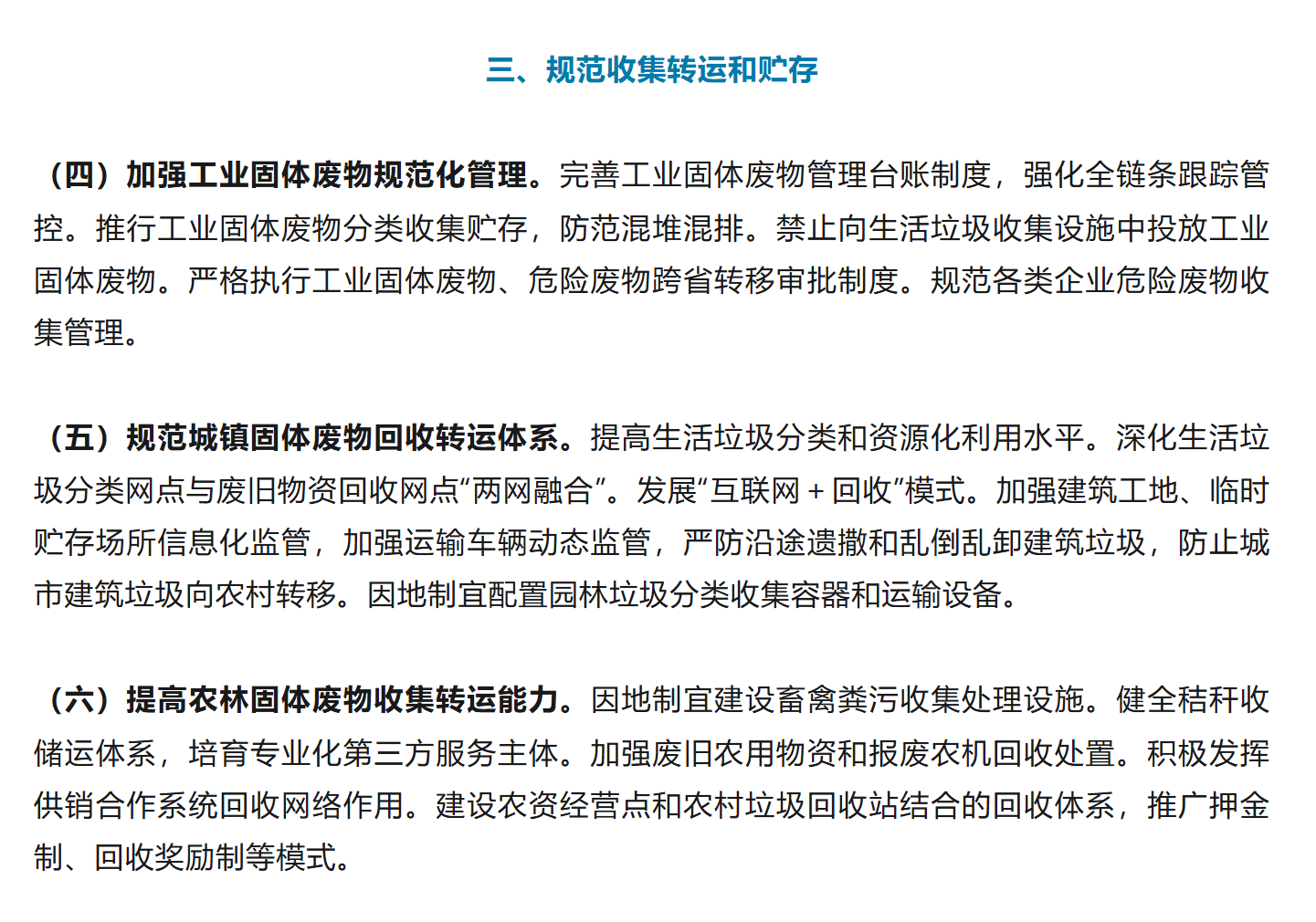 三、规范收集转运和贮存

（四）加强工业固体废物规范化管理。完善工业固体废物管理台账制度，强化全链条跟踪管控。推行工业固体废物分类收集贮存，防范混堆混排。禁止向生活垃圾收集设施中投放工业固体废物。严格执行工业固体废物、危险废物跨省转移审批制度。规范各类企业危险废物收集管理。

（五）规范城镇固体废物回收转运体系。提高生活垃圾分类和资源化利用水平。深化生活垃圾分类网点与废旧物资回收网点“两网融合”。发展“互联网+回收”模式。加强建筑工地、临时贮存场所信息化监管，加强运输车辆动态监管，严防沿途遗撒和乱倒乱卸建筑垃圾，防止城市建筑垃圾向农村转移。因地制宜配置园林垃圾分类收集容器和运输设备。

（六）提高农林固体废物收集转运能力。因地制宜建设畜禽粪污收集处理设施。健全秸秆收储运体系，培育专业化第三方服务主体。加强废旧农用物资和报废农机回收处置。积极发挥供销合作系统回收网络作用。建设农资经营点和农村垃圾回收站结合的回收体系，推广押金制、回收奖励制等模式。